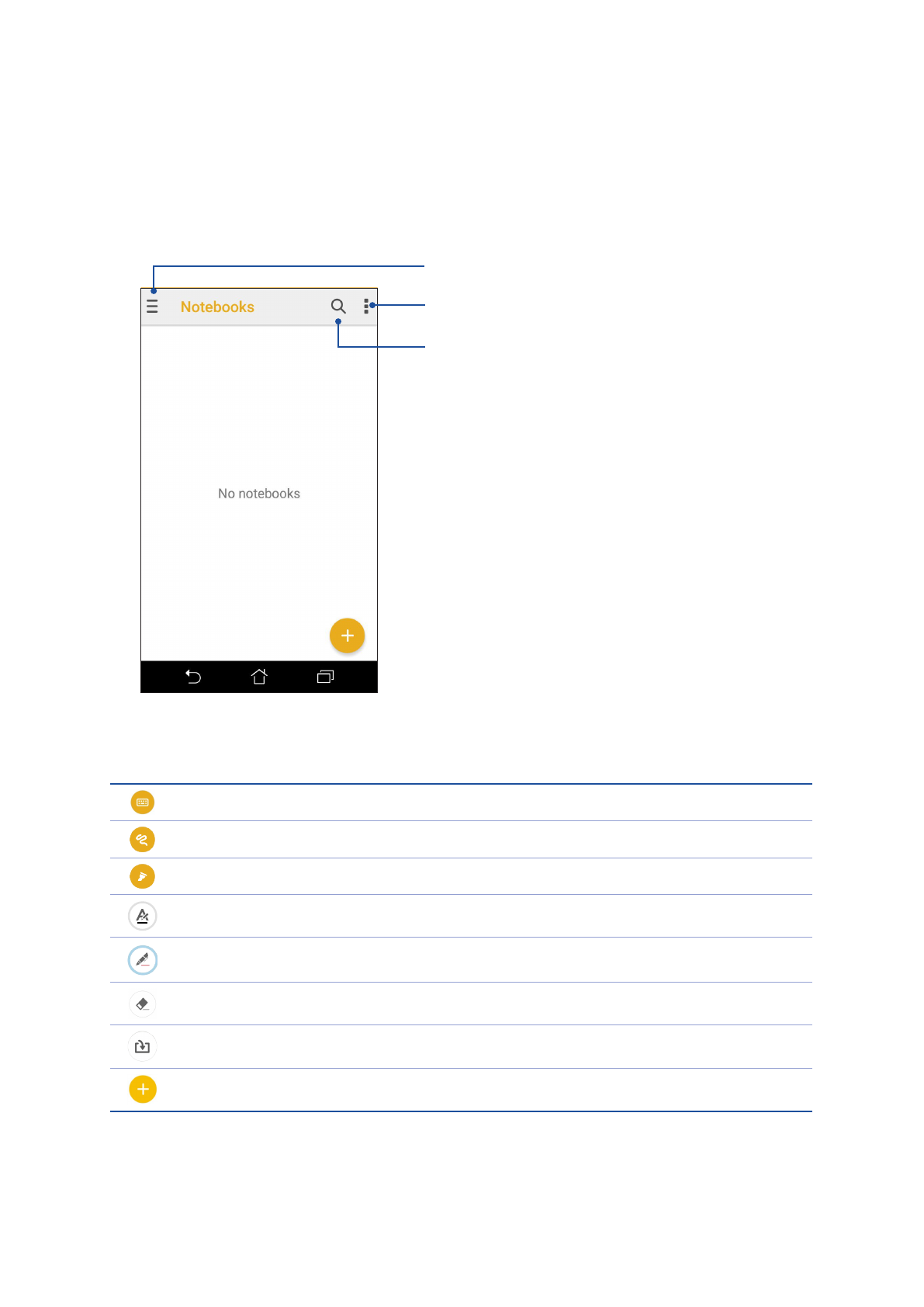 Notebooks

No notebooks